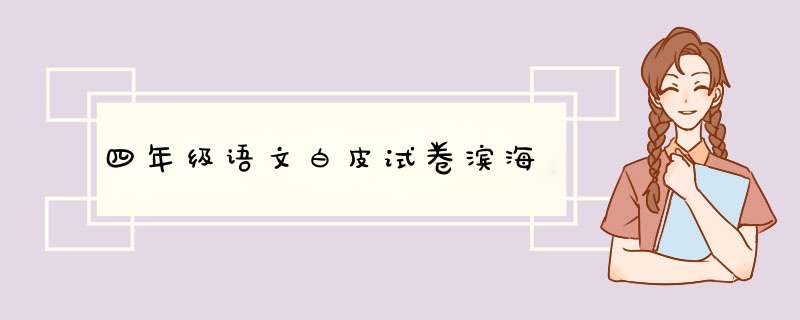 四年级语文白皮试卷滨海